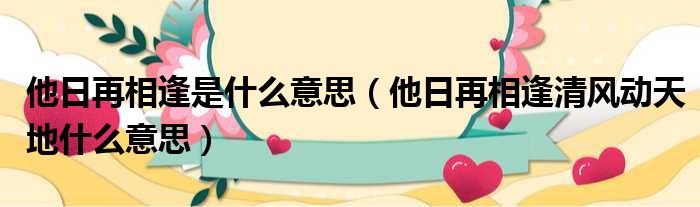 他日再相逢是什么意思（他日再相逢清风动天地什么意思）